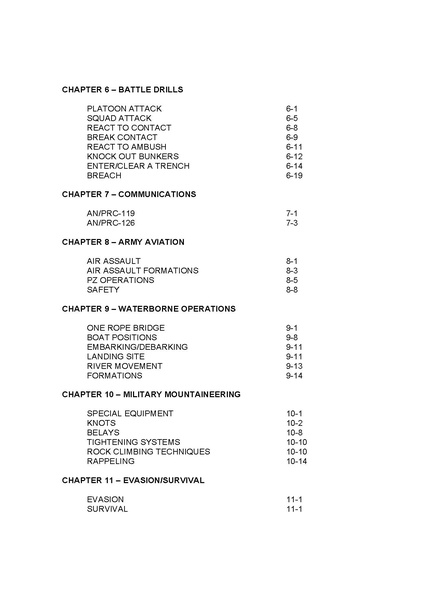 CHAPTER 6 – BATTLE DRILLS

PLATOON ATTACK 6-1
SQUAD ATTACK 6-5
REACT TO CONTACT 6-8
BREAK CONTACT 6-9
REACT TO AMBUSH 6-11
KNOCK OUT BUNKERS 6-12
ENTER/CLEAR A TRENCH 6-14
BREACH 6-19

CHAPTER 7 – COMMUNICATIONS

AN/PRC-119 7-1
AN/PRC-126 7-3

CHAPTER 8 – ARMY AVIATION

AIR ASSAULT 8-1
AIR ASSAULT FORMATIONS 8-3
PZ OPERATIONS 8-5
SAFETY 8-8

CHAPTER 9 – WATERBORNE OPERATIONS

ONE ROPE BRIDGE 9-1
BOAT POSITIONS 9-8
EMBARKING/DEBARKING 9-11
LANDING SITE 9-11
RIVER MOVEMENT 9-13
FORMATIONS 9-14

CHAPTER 10 – MILITARY MOUNTAINEERING

SPECIAL EQUIPMENT 10-1
KNOTS 10-2
BELAYS 10-8
TIGHTENING SYSTEMS 10-10
ROCK CLIMBING TECHNIQUES 10-10
RAPPELING 10-14

CHAPTER 11 – EVASION/SURVIVAL

EVASION 11-1
SURVIVAL 11-1